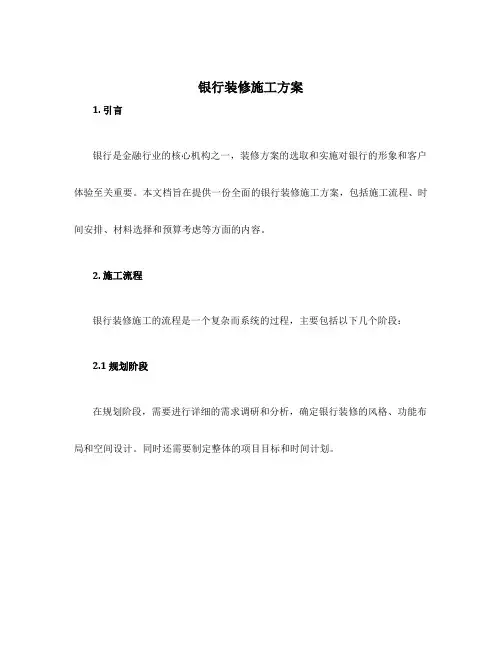 银行装修施工方案

1. 引言

银行是金融行业的核心机构之一，装修方案的选取和实施对银行的形象和客户体验至关重要。本文档旨在提供一份全面的银行装修施工方案，包括施工流程、时间安排、材料选择和预算考虑等方面的内容。

2. 施工流程

银行装修施工的流程是一个复杂而系统的过程，主要包括以下几个阶段：

2.1 规划阶段

在规划阶段，需要进行详细的需求调研和分析，确定银行装修的风格、功能布局和空间设计。同时还需要制定整体的项目目标和时间计划。